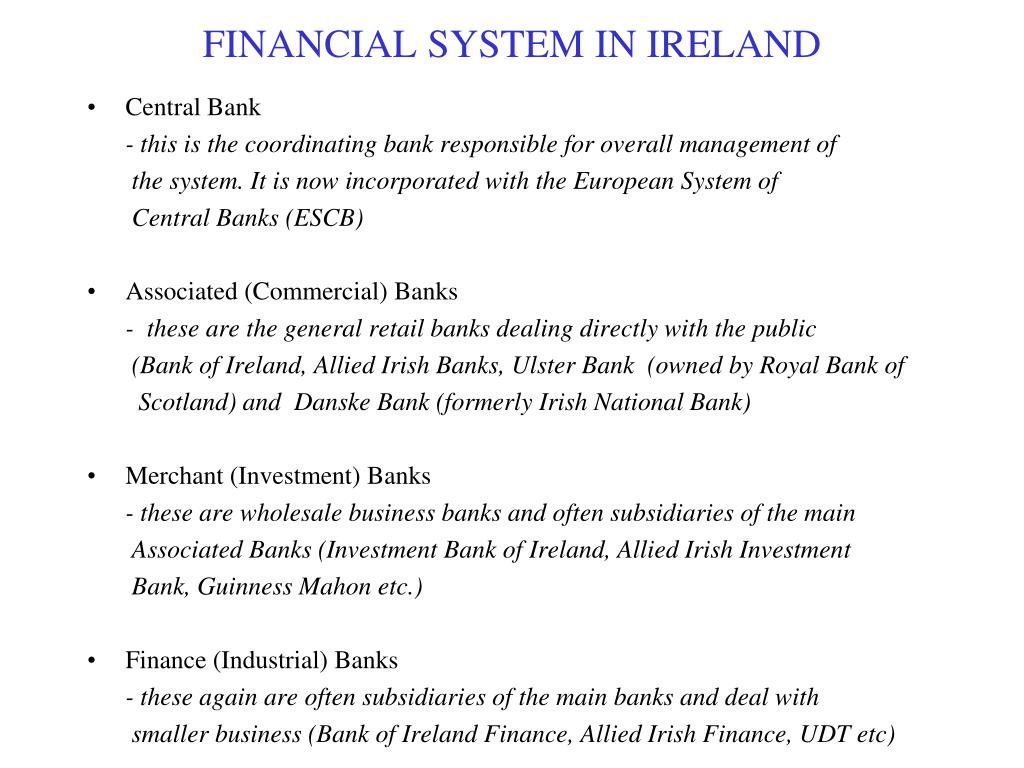 FINANCIAL SYSTEM IN IRELAND

• Central Bank
- this is the coordinating bank responsible for overall management of the system. It is now incorporated with the European System of Central Banks (ESCB)

• Associated (Commercial) Banks
- these are the general retail banks dealing directly with the public (Bank of Ireland, Allied Irish Banks, Ulster Bank (owned by Royal Bank of Scotland) and Danske Bank (formerly Irish National Bank)

• Merchant (Investment) Banks
- these are wholesale business banks and often subsidiaries of the main Associated Banks (Investment Bank of Ireland, Allied Irish Investment Bank, Guinness Mahon etc.)

• Finance (Industrial) Banks
- these again are often subsidiaries of the main banks and deal with smaller business (Bank of Ireland Finance, Allied Irish Finance, UDT etc)